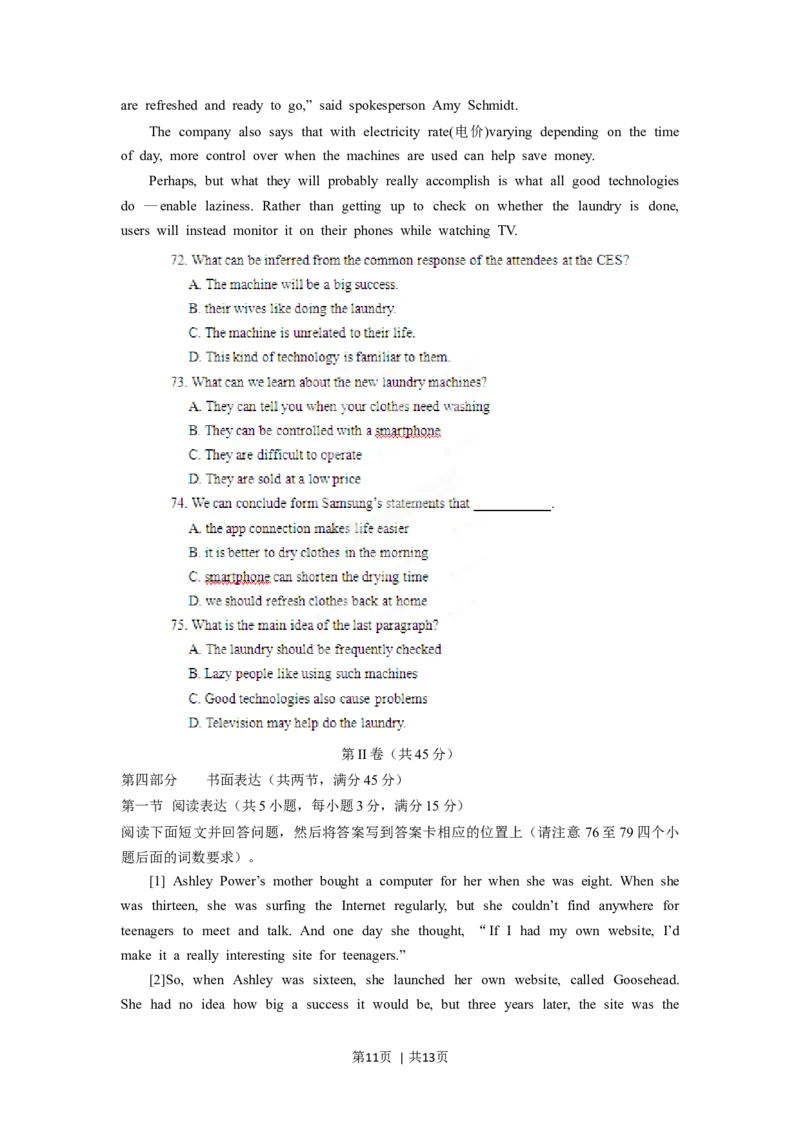 are refreshed and ready to go," said spokesperson Amy Schmidt.

The company also says that with electricity rate(电价)varying depending on the time of day, more control over when the machines are used can help save money.

Perhaps, but what they will probably really accomplish is what all good technologies do —enable laziness. Rather than getting up to check on whether the laundry is done, users will instead monitor it on their phones while watching TV.

72. What can be inferred from the common response of the attendees at the CES?

A. The machine will be a big success.

B. their wives like doing the laundry.

C. The machine is unrelated to their life.

D. This kind of technology is familiar to them.

73. What can we learn about the new laundry machines?

A. They can tell you when your clothes need washing

B. They can be controlled with a smartphone

C. They are difficult to operate

D. They are sold at a low price

74. We can conclude form Samsung's statements that ____.

A. the app connection makes life easier

B. it is better to dry clothes in the morning

C. smartphone can shorten the drying time

D. we should refresh clothes back at home

75. What is the main idea of the last paragraph?

A. The laundry should be frequently checked

B. Lazy people like using such machines

C. Good technologies also cause problems

D. Television may help do the laundry.

第II卷（共45分）

第四部分 书面表达（共两节，满分45分）

第一节 阅读表达（共5小题，每小题3分，满分15分）

阅读下面短文并回答问题，然后将答案写到答案卡相应的位置上（请注意76至79四个小题后面的词数要求）。

[1] Ashley Power's mother bought a computer for her when she was eight. When she was thirteen, she was surfing the Internet regularly, but she couldn't find anywhere for teenagers to meet and talk. And one day she thought, "If I had my own website, I'd make it a really interesting site for teenagers."

[2]So, when Ashley was sixteen, she launched her own website, called Goosehead. She had no idea how big a success it would be, but three years later, the site was the

第11页 | 共13页